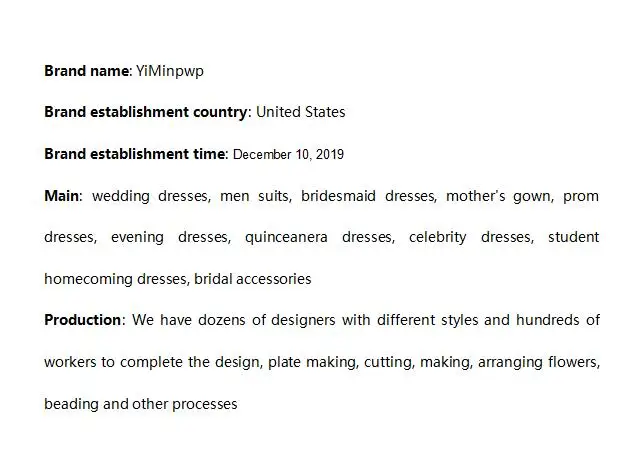 Brand name: YiMinpwp

Brand establishment country: United States

Brand establishment time: December 10, 2019

Main: wedding dresses, men suits, bridesmaid dresses, mother's gown, prom dresses, evening dresses, quinceanera dresses, celebrity dresses, student homecoming dresses, bridal accessories

Production: We have dozens of designers with different styles and hundreds of workers to complete the design, plate making, cutting, making, arranging flowers, beading and other processes